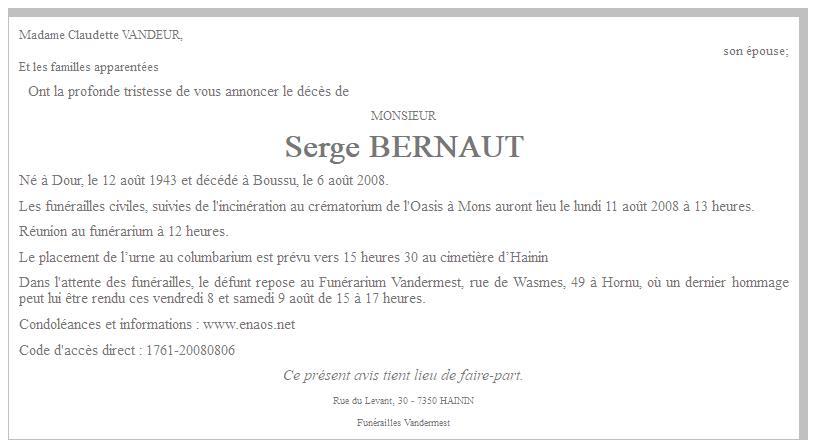 Madame Claudette VANDEUR,

son épouse;

Et les familles apparentées

Ont la profonde tristesse de vous annoncer le décès de

MONSIEUR

Serge BERNAUT

Né à Dour, le 12 août 1943 et décédé à Boussu, le 6 août 2008.

Les funérailles civiles, suivies de l'incinération au crématorium de l'Oasis à Mons auront lieu le lundi 11 août 2008 à 13 heures.

Réunion au funérarium à 12 heures.

Le placement de l'urne au columbarium est prévu vers 15 heures 30 au cimetière d'Hainin

Dans l'attente des funérailles, le défunt repose au Funérarium Vandermest, rue de Wasmes, 49 à Hornu, où un dernier hommage peut lui être rendu ces vendredi 8 et samedi 9 août de 15 à 17 heures.

Condoléances et informations : www.enaos.net

Code d'accès direct : 1761-20080806

Ce présent avis tient lieu de faire-part.

Rue du Levant, 30 - 7350 HAININ

Funérailles Vandermest